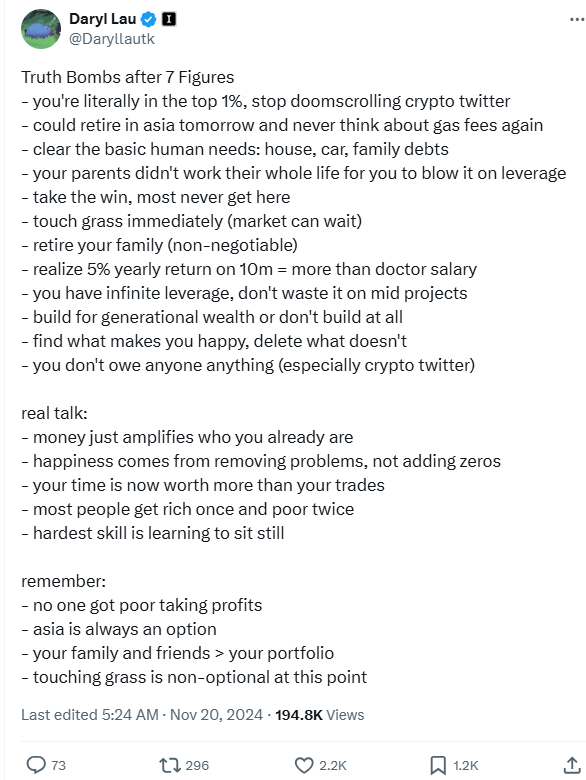 Daryl Lau
@Daryllautk

Truth Bombs after 7 Figures
- you're literally in the top 1%, stop doomscrolling crypto twitter
- could retire in asia tomorrow and never think about gas fees again
- clear the basic human needs: house, car, family debts
- your parents didn't work their whole life for you to blow it on leverage
- take the win, most never get here
- touch grass immediately (market can wait)
- retire your family (non-negotiable)
- realize 5% yearly return on 10m = more than doctor salary
- you have infinite leverage, don't waste it on mid projects
- build for generational wealth or don't build at all
- find what makes you happy, delete what doesn't
- you don't owe anyone anything (especially crypto twitter)

real talk:
- money just amplifies who you already are
- happiness comes from removing problems, not adding zeros
- your time is now worth more than your trades
- most people get rich once and poor twice
- hardest skill is learning to sit still

remember:
- no one got poor taking profits
- asia is always an option
- your family and friends > your portfolio
- touching grass is non-optional at this point

Last edited 5:24 AM · Nov 20, 2024 · 194.8K Views

73 296 2.2K 1.2K